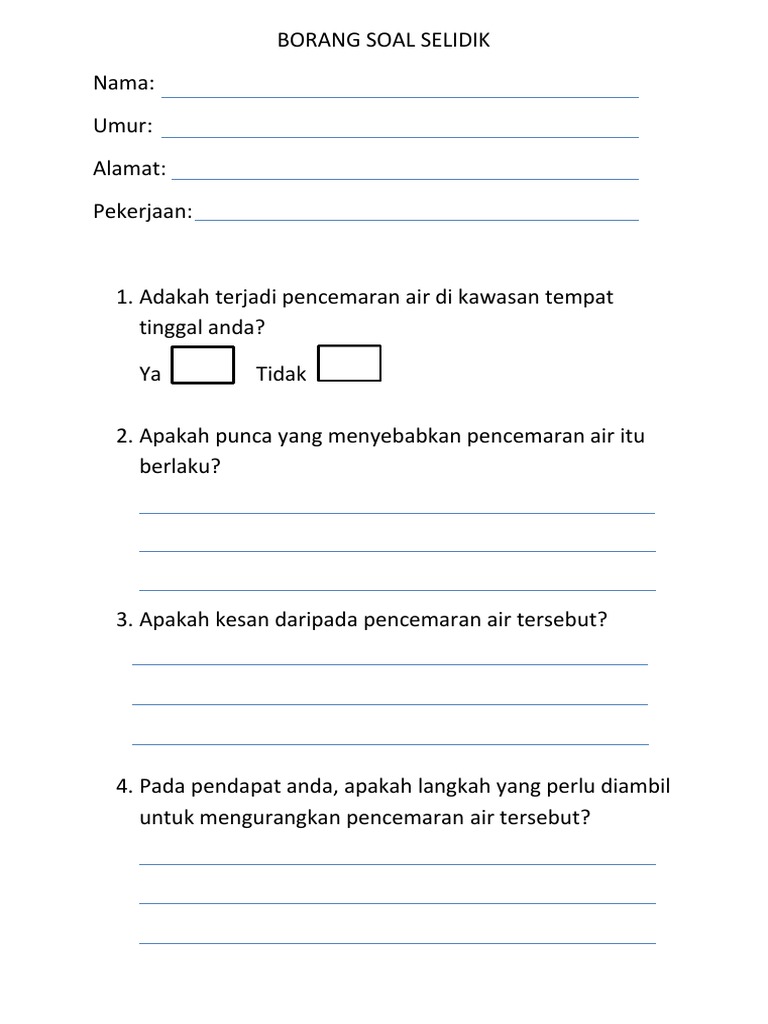 BORANG SOAL SELIDIK

Nama:

Umur:

Alamat:

Pekerjaan:

1. Adakah terjadi pencemaran air di kawasan tempat tinggal anda?

Ya Tidak

2. Apakah punca yang menyebabkan pencemaran air itu berlaku?

3. Apakah kesan daripada pencemaran air tersebut?

4. Pada pendapat anda, apakah langkah yang perlu diambil untuk mengurangkan pencemaran air tersebut?